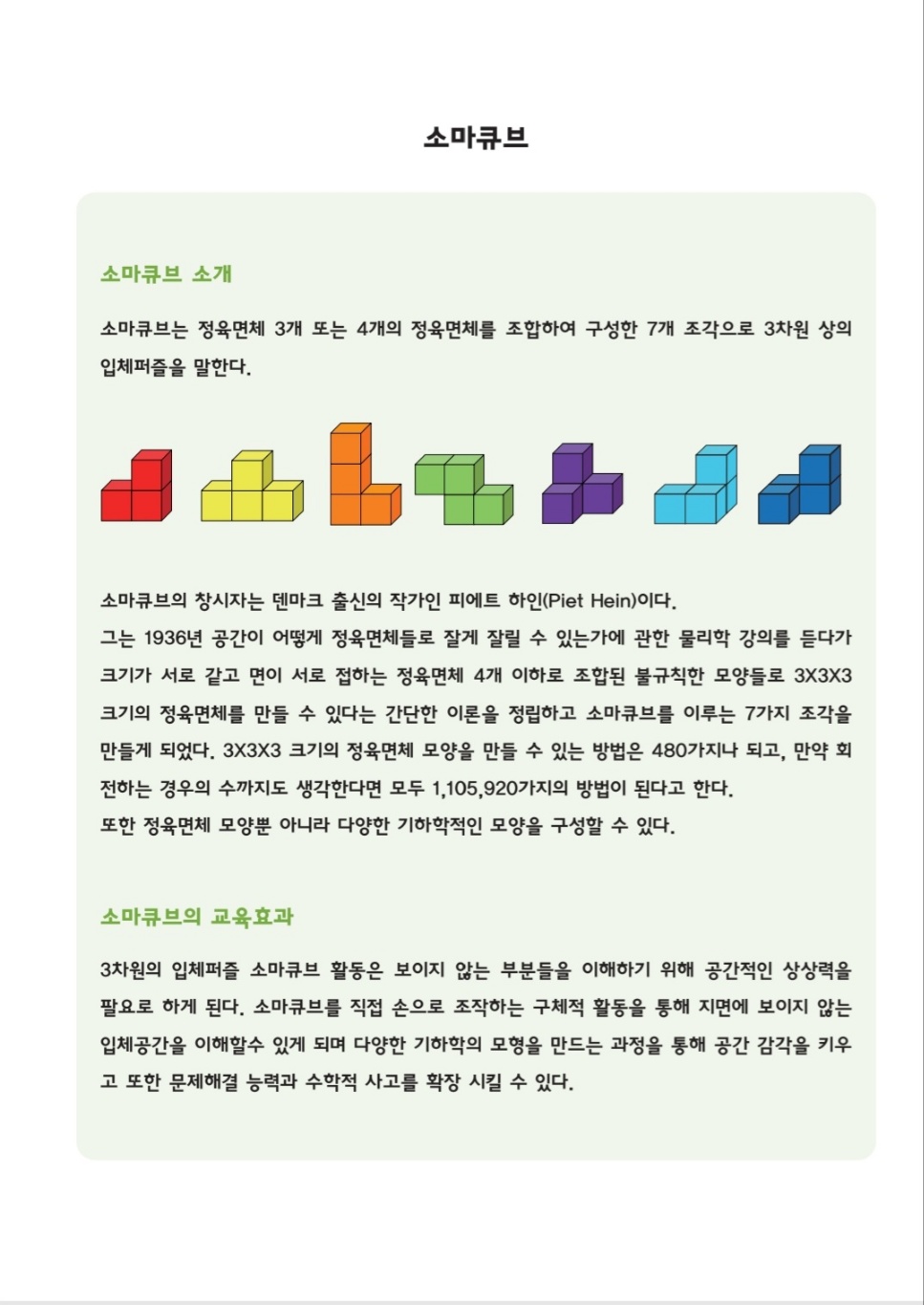 소마큐브

소마큐브 소개

소마큐브는 정육면체 3개 또는 4개의 정육면체를 조합하여 구성한 7개 조각으로 3차원 상의 입체퍼즐을 말한다.

소마큐브의 창시자는 덴마크 출신의 작가인 피에트 하인(Piet Hein)이다.
그는 1936년 공간이 어떻게 정육면체들로 잘게 잘릴 수 있는가에 관한 물리학 강의를 듣다가 크기가 서로 같고 면이 서로 접하는 정육면체 4개 이하로 조합된 불규칙한 모양들로 3X3X3 크기의 정육면체를 만들 수 있다는 간단한 이론을 정립하고 소마큐브를 이루는 7가지 조각을 만들게 되었다. 3X3X3 크기의 정육면체 모양을 만들 수 있는 방법은 480가지나 되고, 만약 회전하는 경우의 수까지도 생각한다면 모두 1,105,920가지의 방법이 된다고 한다.
또한 정육면체 모양뿐 아니라 다양한 기하학적인 모양을 구성할 수 있다.

소마큐브의 교육효과

3차원의 입체퍼즐 소마큐브 활동은 보이지 않는 부분들을 이해하기 위해 공간적인 상상력을 필요로 하게 된다. 소마큐브를 직접 손으로 조작하는 구체적 활동을 통해 지면에 보이지 않는 입체공간을 이해할수 있게 되며 다양한 기하학의 모형을 만드는 과정을 통해 공간 감각을 키우고 또한 문제해결 능력과 수학적 사고를 확장 시킬 수 있다.